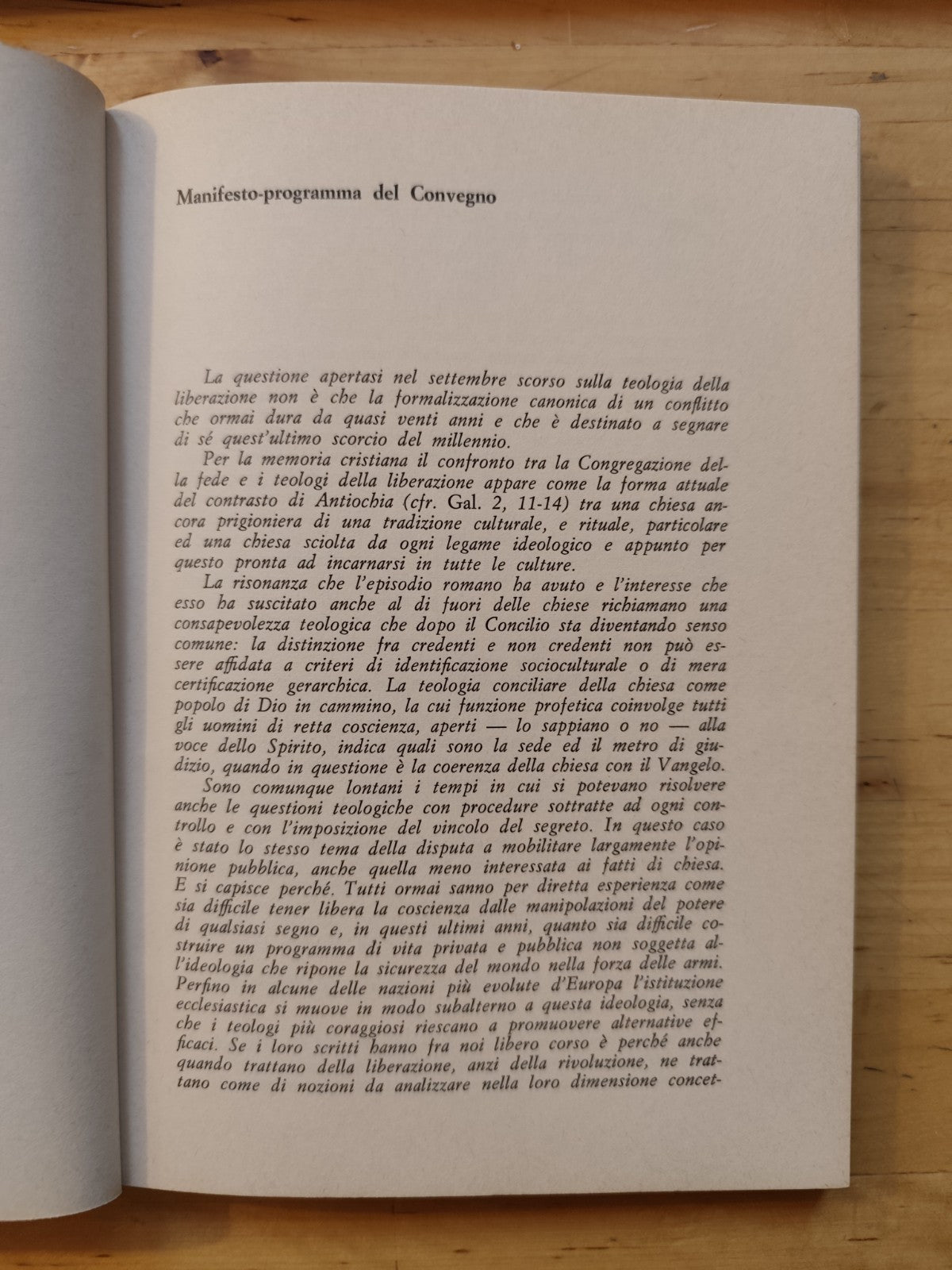 Manifesto-programma del Convegno

La questione apertasi nel settembre scorso sulla teologia della liberazione non è che la formalizzazione canonica di un conflitto che ormai dura da quasi venti anni e che è destinato a segnare di sé quest'ultimo scorcio del millennio.

Per la memoria cristiana il confronto tra la Congregazione della fede e i teologi della liberazione appare come la forma attuale del contrasto di Antiochia (cfr. Gal. 2, 11-14) tra una chiesa ancora prigioniera di una tradizione culturale, e rituale, particolare ed una chiesa sciolta da ogni legame ideologico e appunto per questo pronta ad incarnarsi in tutte le culture.

La risonanza che l'episodio romano ha avuto e l'interesse che esso ha suscitato anche al di fuori delle chiese richiamano una consapevolezza teologica che dopo il Concilio sta diventando senso comune: la distinzione fra credenti e non credenti non può essere affidata a criteri di identificazione socioculturale o di mera certificazione gerarchica. La teologia conciliare della chiesa come popolo di Dio in cammino, la cui funzione profetica coinvolge tutti gli uomini di retta coscienza, aperti — lo sappiano o no — alla voce dello Spirito, indica quali sono la sede ed il metro di giudizio, quando in questione è la coerenza della chiesa con il Vangelo.

Sono comunque lontani i tempi in cui si potevano risolvere anche le questioni teologiche con procedure sottratte ad ogni controllo e con l'imposizione del vincolo del segreto. In questo caso è stato lo stesso tema della disputa a mobilitare largamente l'opinione pubblica, anche quella meno interessata ai fatti di chiesa. E si capisce perché. Tutti ormai sanno per diretta esperienza come sia difficile tener libera la coscienza dalle manipolazioni del potere di qualsiasi segno e, in questi ultimi anni, quanto sia difficile costruire un programma di vita privata e pubblica non soggetta all'ideologia che ripone la sicurezza del mondo nella forza delle armi. Perfino in alcune delle nazioni più evolute d'Europa l'istituzione ecclesiastica si muove in modo subalterno a questa ideologia, senza che i teologi più coraggiosi riescano a promuovere alternative efficaci. Se i loro scritti hanno fra noi libero corso è perché anche quando trattano della liberazione, anzi della rivoluzione, ne trattano come di nozioni da analizzare nella loro dimensione concet-